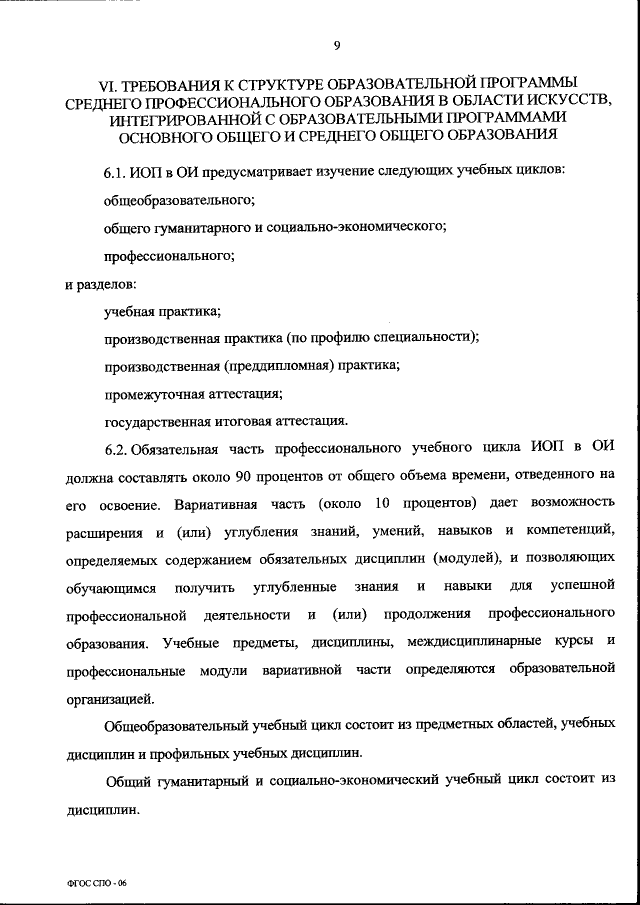 9

VI. ТРЕБОВАНИЯ К СТРУКТУРЕ ОБРАЗОВАТЕЛЬНОЙ ПРОГРАММЫ СРЕДНЕГО ПРОФЕССИОНАЛЬНОГО ОБРАЗОВАНИЯ В ОБЛАСТИ ИСКУССТВ, ИНТЕГРИРОВАННОЙ С ОБРАЗОВАТЕЛЬНЫМИ ПРОГРАММАМИ ОСНОВНОГО ОБЩЕГО И СРЕДНЕГО ОБЩЕГО ОБРАЗОВАНИЯ

6.1. ИОП в ОИ предусматривает изучение следующих учебных циклов:

общеобразовательного;

общего гуманитарного и социально-экономического;

профессионального;

и разделов:

учебная практика;

производственная практика (по профилю специальности);

производственная (преддипломная) практика;

промежуточная аттестация;

государственная итоговая аттестация.

6.2. Обязательная часть профессионального учебного цикла ИОП в ОИ должна составлять около 90 процентов от общего объема времени, отведенного на его освоение. Вариативная часть (около 10 процентов) дает возможность расширения и (или) углубления знаний, умений, навыков и компетенций, определяемых содержанием обязательных дисциплин (модулей), и позволяющих обучающимся получить углубленные знания и навыки для успешной профессиональной деятельности и (или) продолжения профессионального образования. Учебные предметы, дисциплины, междисциплинарные курсы и профессиональные модули вариативной части определяются образовательной организацией.

Общеобразовательный учебный цикл состоит из предметных областей, учебных дисциплин и профильных учебных дисциплин.

Общий гуманитарный и социально-экономический учебный цикл состоит из дисциплин.

ФГОС СПО - 06